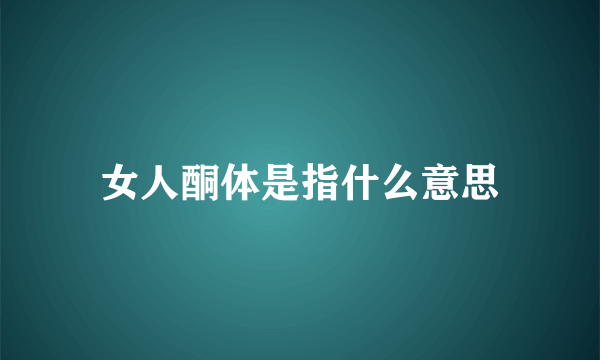 女人酮体是指什么意思